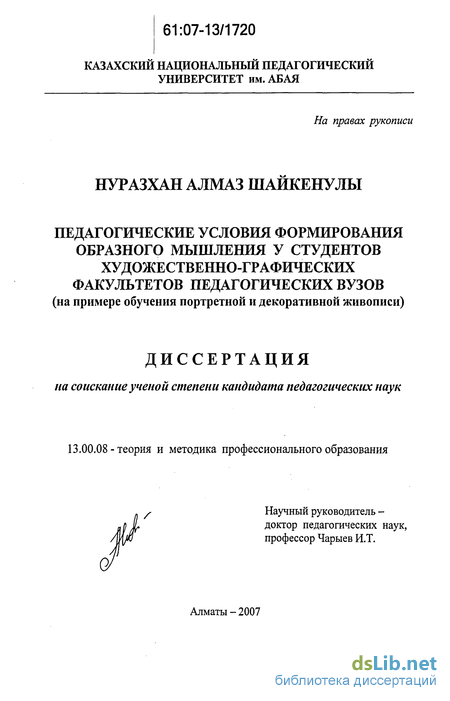 61:07-13/1720

КАЗАХСКИЙ НАЦИОНАЛЬНЫЙ ПЕДАГОГИЧЕСКИЙ УНИВЕРСИТЕТ им. АБАЯ

На правах рукописи

НУРАЗХАН АЛМАЗ ШАЙКЕНУЛЫ

ПЕДАГОГИЧЕСКИЕ УСЛОВИЯ ФОРМИРОВАНИЯ ОБРАЗНОГО МЫШЛЕНИЯ У СТУДЕНТОВ ХУДОЖЕСТВЕННО-ГРАФИЧЕСКИХ ФАКУЛЬТЕТОВ ПЕДАГОГИЧЕСКИХ ВУЗОВ
(на примере обучения портретной и декоративной живописи)

ДИССЕРТАЦИЯ

на соискание ученой степени кандидата педагогических наук

13.00.08 - теория и методика профессионального образования

Научный руководитель – доктор педагогических наук, профессор Чарыев И.Т.

Алматы – 2007

dsLib.net
библиотека диссертаций